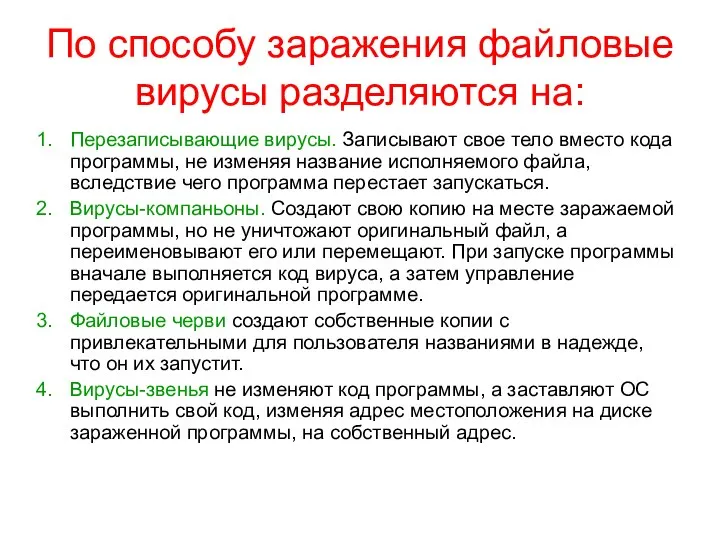 По способу заражения файловые вирусы разделяются на:

1. Перезаписывающие вирусы. Записывают свое тело вместо кода программы, не изменяя название исполняемого файла, вследствие чего программа перестает запускаться.
2. Вирусы-компаньоны. Создают свою копию на месте заражаемой программы, но не уничтожают оригинальный файл, а переименовывают его или перемещают. При запуске программы вначале выполняется код вируса, а затем управление передается оригинальной программе.
3. Файловые черви создают собственные копии с привлекательными для пользователя названиями в надежде, что он их запустит.
4. Вирусы-звенья не изменяют код программы, а заставляют ОС выполнить свой код, изменяя адрес местоположения на диске зараженной программы, на собственный адрес.